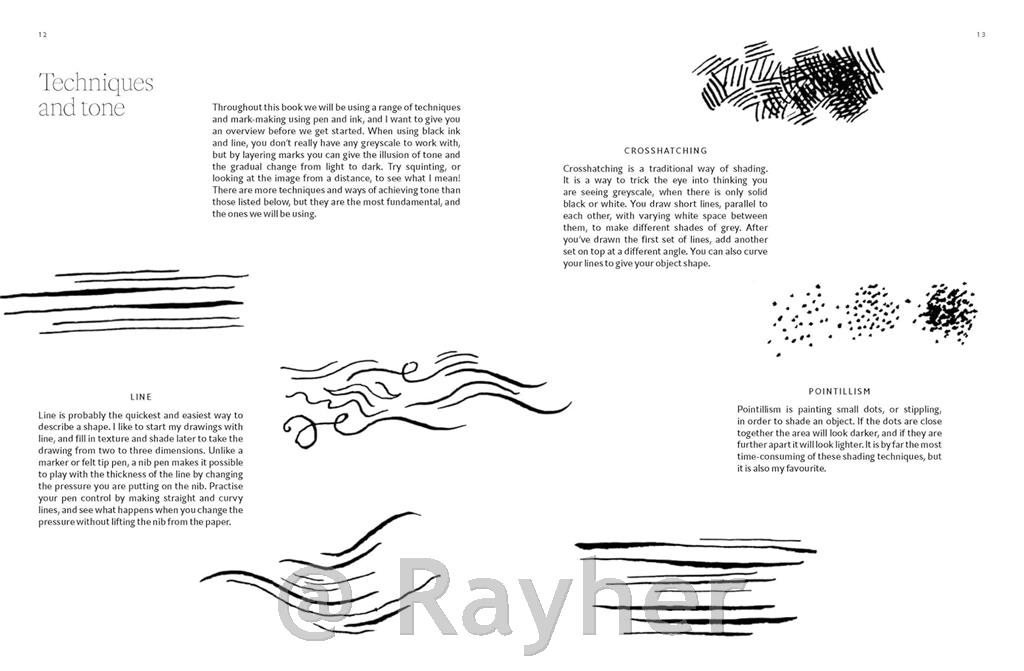 12

Techniques and tone

Throughout this book we will be using a range of techniques and mark-making using pen and ink, and I want to give you an overview before we get started. When using black ink and line, you don't really have any greyscale to work with, but by layering marks you can give the illusion of tone and the gradual change from light to dark. Try squinting, or looking at the image from a distance, to see what I mean! There are more techniques and ways of achieving tone than those listed below, but they are the most fundamental, and the ones we will be using.

LINE

Line is probably the quickest and easiest way to describe a shape. I like to start my drawings with line, and fill in texture and shade later to take the drawing from two to three dimensions. Unlike a marker or felt tip pen, a nib pen makes it possible to play with the thickness of the line by changing the pressure you are putting on the nib. Practise your pen control by making straight and curvy lines, and see what happens when you change the pressure without lifting the nib from the paper.

13

CROSSHATCHING

Crosshatching is a traditional way of shading. It is a way to trick the eye into thinking you are seeing greyscale, when there is only solid black or white. You draw short lines, parallel to each other, with varying white space between them, to make different shades of grey. After you've drawn the first set of lines, add another set on top at a different angle. You can also curve your lines to give your object shape.

POINTILLISM

Pointillism is painting small dots, or stippling, in order to shade an object. If the dots are close together the area will look darker, and if they are further apart it will look lighter. It is by far the most time-consuming of these shading techniques, but it is also my favourite.

@ Rayher